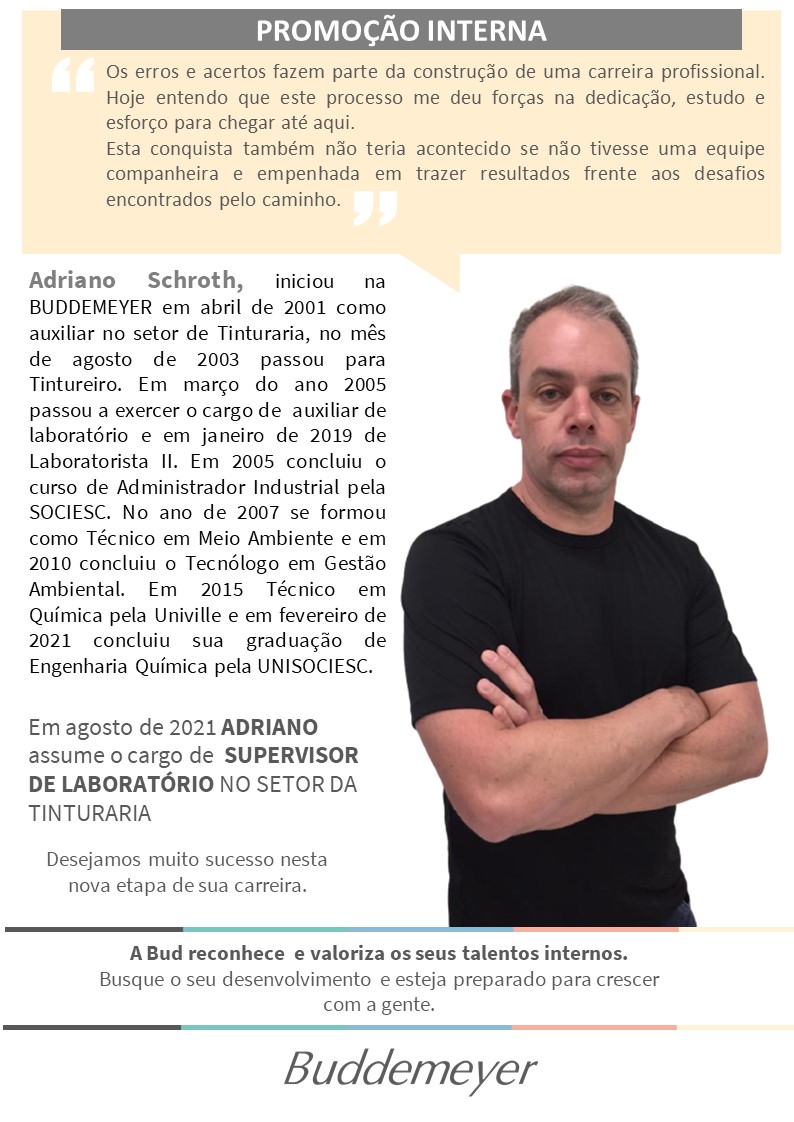 PROMOÇÃO INTERNA

Os erros e acertos fazem parte da construção de uma carreira profissional. Hoje entendo que este processo me deu forças na dedicação, estudo e esforço para chegar até aqui.
Esta conquista também não teria acontecido se não tivesse uma equipe companheira e empenhada em trazer resultados frente aos desafios encontrados pelo caminho.

Adriano Schroth, iniciou na BUDDEMEYER em abril de 2001 como auxiliar no setor de Tinturaria, no mês de agosto de 2003 passou para Tintureiro. Em março do ano 2005 passou a exercer o cargo de auxiliar de laboratório e em janeiro de 2019 de Laboratorista II. Em 2005 concluiu o curso de Administrador Industrial pela SOCIESC. No ano de 2007 se formou como Técnico em Meio Ambiente e em 2010 concluiu o Tecnólogo em Gestão Ambiental. Em 2015 Técnico em Química pela Univille e em fevereiro de 2021 concluiu sua graduação de Engenharia Química pela UNISOCIESC.

Em agosto de 2021 ADRIANO assume o cargo de SUPERVISOR DE LABORATÓRIO NO SETOR DA TINTURARIA

Desejamos muito sucesso nesta nova etapa de sua carreira.

A Bud reconhece e valoriza os seus talentos internos.
Busque o seu desenvolvimento e esteja preparado para crescer com a gente.

Buddemeyer